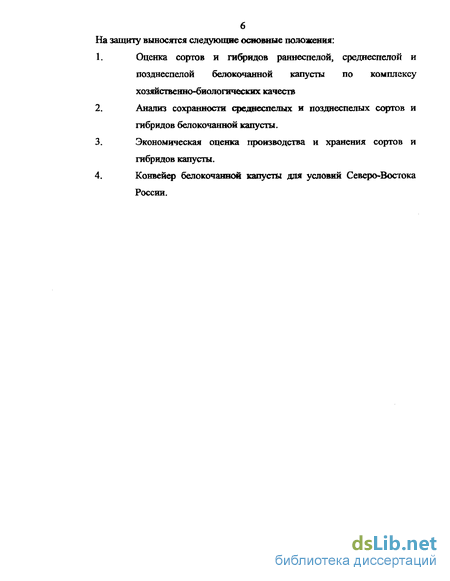 6

На защиту выносятся следующие основные положения:

1. Оценка сортов и гибридов раннеспелой, среднеспелой и позднеспелой белокочанной капусты по комплексу хозяйственно-биологических качеств

2. Анализ сохранности среднеспелых и позднеспелых сортов и гибридов белокочанной капусты.

3. Экономическая оценка производства и хранения сортов и гибридов капусты.

4. Конвейер белокочанной капусты для условий Северо-Востока России.

dsLib.net
библиотека диссертаций